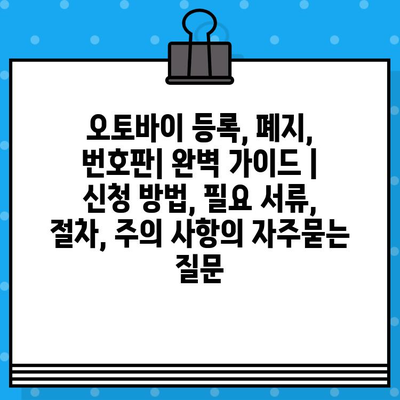 오토바이 등록, 폐지, 번호판| 완벽 가이드 | 신청 방법, 필요 서류, 절차, 주의 사항의 자주묻는 질문